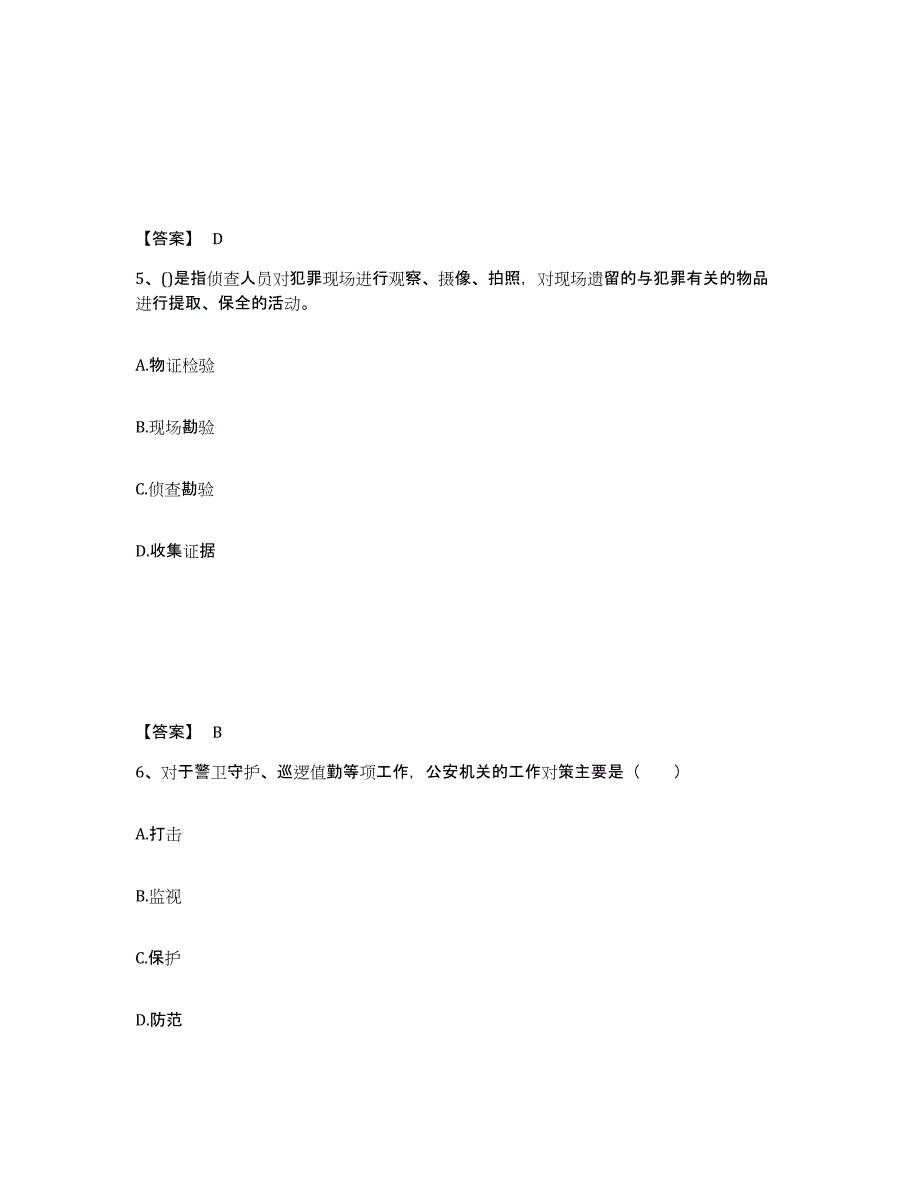 【答案】 D

5、()是指侦查人员对犯罪现场进行观察、摄像、拍照，对现场遗留的与犯罪有关的物品进行提取、保全的活动。

A.物证检验

B.现场勘验

C.侦查勘验

D.收集证据

【答案】 B

6、对于警卫守护、巡逻值勤等项工作，公安机关的工作对策主要是（　　）

A.打击

B.监视

C.保护

D.防范